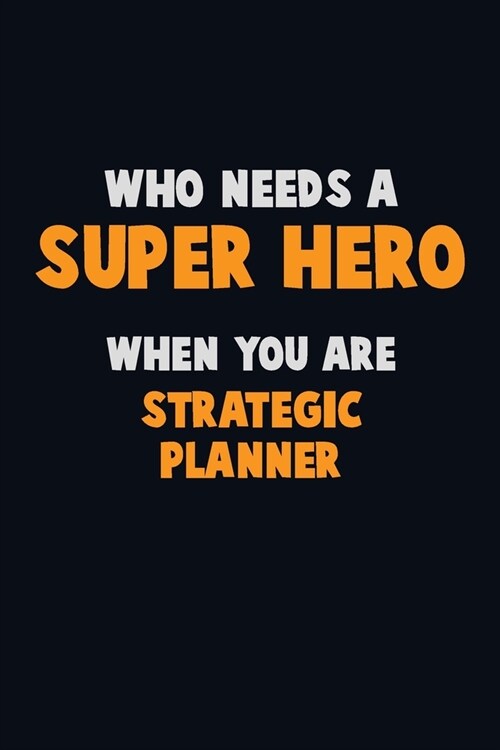 WHO NEEDS A
SUPER HERO
WHEN YOU ARE
STRATEGIC
PLANNER